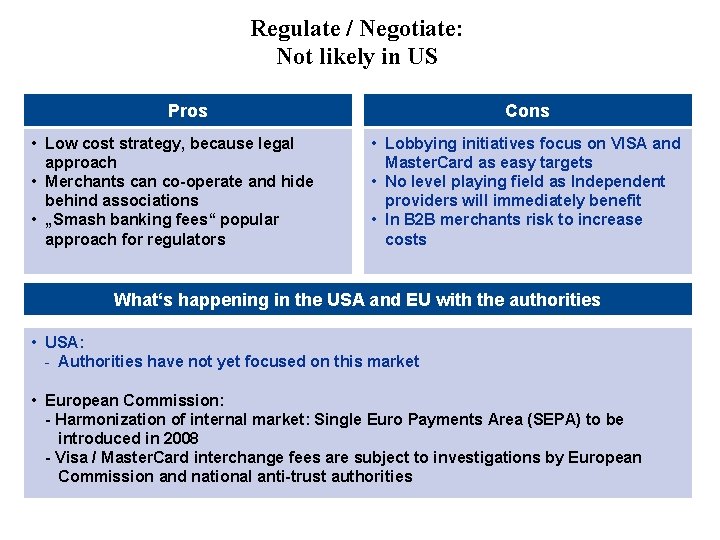 Regulate / Negotiate:
Not likely in US

Pros

• Low cost strategy, because legal approach
• Merchants can co-operate and hide behind associations
• „Smash banking fees“ popular approach for regulators

Cons

• Lobbying initiatives focus on VISA and MasterCard as easy targets
• No level playing field as Independent providers will immediately benefit
• In B2B merchants risk to increase costs

What‘s happening in the USA and EU with the authorities

• USA:
- Authorities have not yet focused on this market

• European Commission:
- Harmonization of internal market: Single Euro Payments Area (SEPA) to be introduced in 2008
- Visa / MasterCard interchange fees are subject to investigations by European Commission and national anti-trust authorities